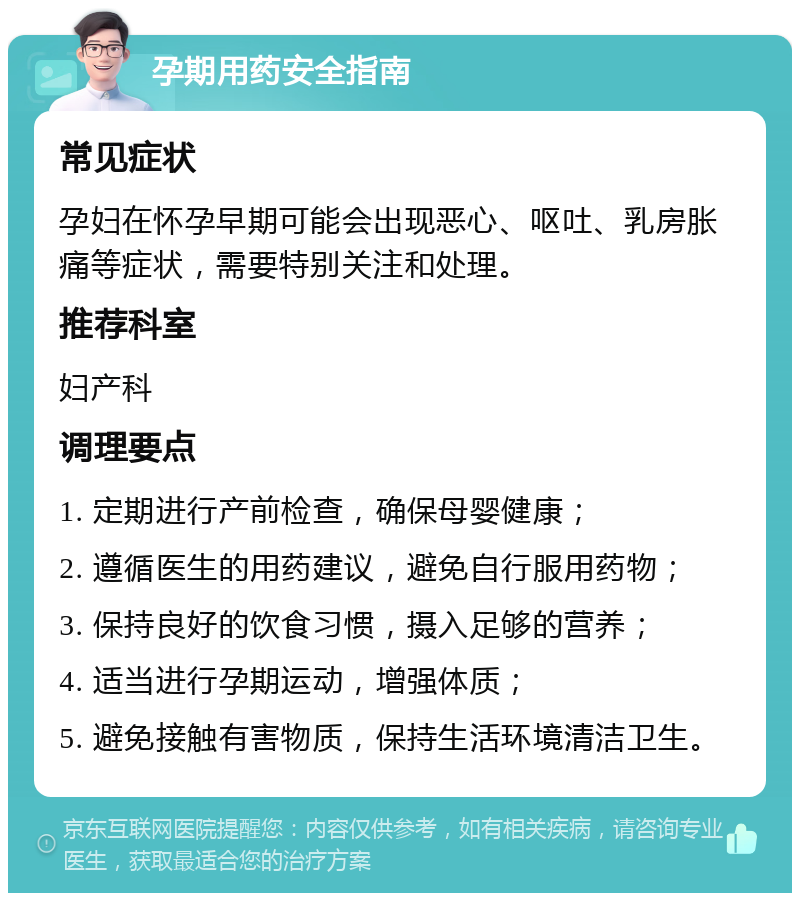 孕期用药安全指南

常见症状

孕妇在怀孕早期可能会出现恶心、呕吐、乳房胀痛等症状，需要特别关注和处理。

推荐科室

妇产科

调理要点

1. 定期进行产前检查，确保母婴健康；

2. 遵循医生的用药建议，避免自行服用药物；

3. 保持良好的饮食习惯，摄入足够的营养；

4. 适当进行孕期运动，增强体质；

5. 避免接触有害物质，保持生活环境清洁卫生。

京东互联网医院提醒您：内容仅供参考，如有相关疾病，请咨询专业医生，获取最适合您的治疗方案